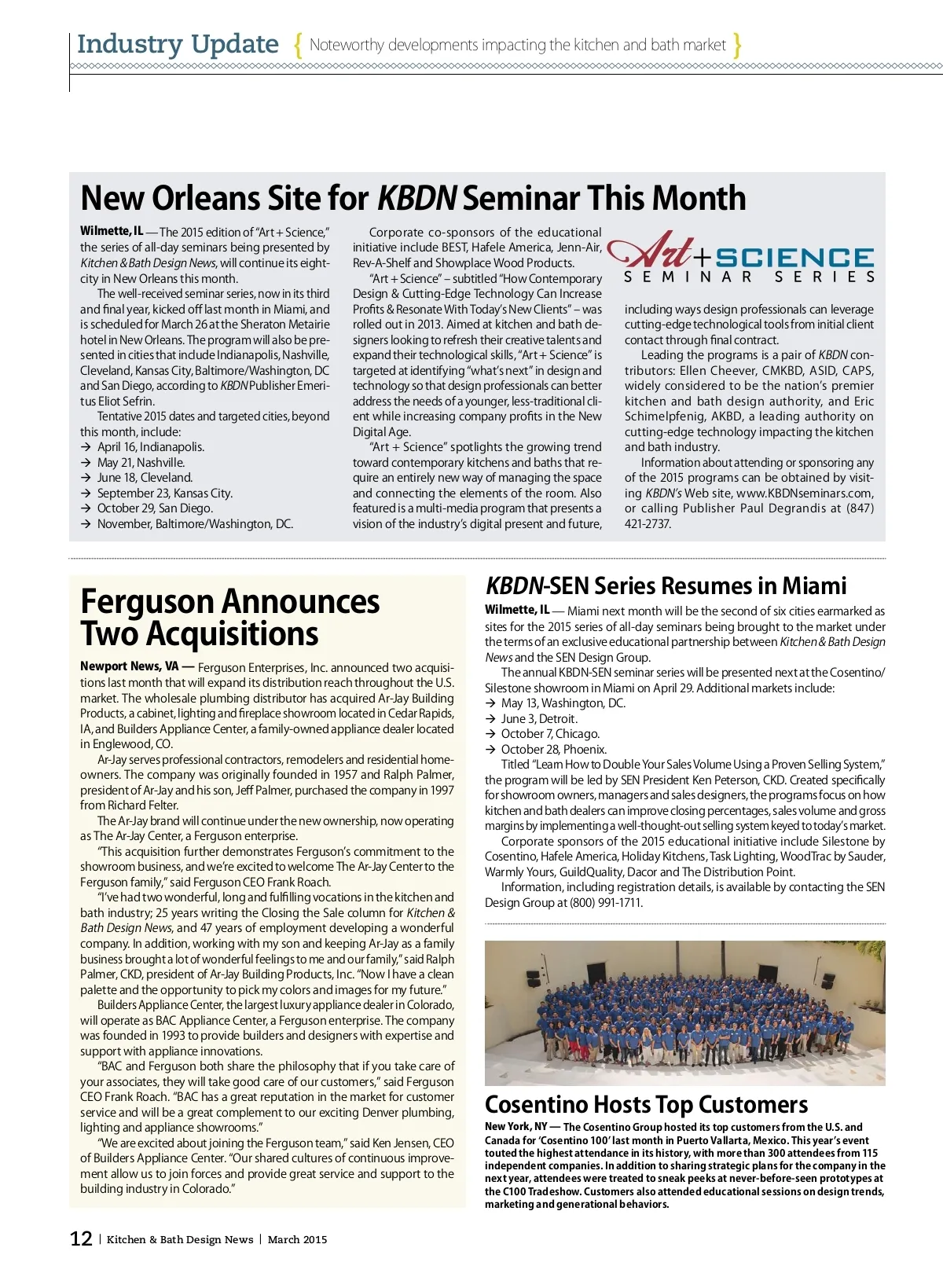 Industry Update { Noteworthy developments impacting the kitchen and bath market }

New Orleans Site for KBDN Seminar This Month

Wilmette, IL — The 2015 edition of "Art + Science," the series of all-day seminars being presented by Kitchen & Bath Design News, will continue its eight-city in New Orleans this month.

The well-received seminar series, now in its third and final year, kicked off last month in Miami, and is scheduled for March 26 at the Sheraton Metairie hotel in New Orleans. The program will also be presented in cities that include Indianapolis, Nashville, Cleveland, Kansas City, Baltimore/Washington, DC and San Diego, according to KBDN Publisher Emeritus Eliot Sefrin.

Tentative 2015 dates and targeted cities, beyond this month, include:
→ April 16, Indianapolis.
→ May 21, Nashville.
→ June 18, Cleveland.
→ September 23, Kansas City.
→ October 29, San Diego.
→ November, Baltimore/Washington, DC.

Corporate co-sponsors of the educational initiative include BEST, Hafele America, Jenn-Air, Rev-A-Shelf and Showplace Wood Products.

"Art + Science" – subtitled "How Contemporary Design & Cutting-Edge Technology Can Increase Profits & Resonate With Today's New Clients" – was rolled out in 2013. Aimed at kitchen and bath designers looking to refresh their creative talents and expand their technological skills, "Art + Science" is targeted at identifying "what's next" in design and technology so that design professionals can better address the needs of a younger, less-traditional client while increasing company profits in the New Digital Age.

"Art + Science" spotlights the growing trend toward contemporary kitchens and baths that require an entirely new way of managing the space and connecting the elements of the room. Also featured is a multi-media program that presents a vision of the industry's digital present and future,

Art + SCIENCE
SEMINAR SERIES

including ways design professionals can leverage cutting-edge technological tools from initial client contact through final contract.

Leading the programs is a pair of KBDN contributors: Ellen Cheever, CMKBD, ASID, CAPS, widely considered to be the nation's premier kitchen and bath design authority, and Eric Schimelpfenig, AKBD, a leading authority on cutting-edge technology impacting the kitchen and bath industry.

Information about attending or sponsoring any of the 2015 programs can be obtained by visiting KBDN's Web site, www.KBDNseminars.com, or calling Publisher Paul Degrandis at (847) 421-2737.

Ferguson Announces Two Acquisitions

Newport News, VA — Ferguson Enterprises, Inc. announced two acquisitions last month that will expand its distribution reach throughout the U.S. market. The wholesale plumbing distributor has acquired Ar-Jay Building Products, a cabinet, lighting and fireplace showroom located in Cedar Rapids, IA, and Builders Appliance Center, a family-owned appliance dealer located in Englewood, CO.

Ar-Jay serves professional contractors, remodelers and residential homeowners. The company was originally founded in 1957 and Ralph Palmer, president of Ar-Jay and his son, Jeff Palmer, purchased the company in 1997 from Richard Felter.

The Ar-Jay brand will continue under the new ownership, now operating as The Ar-Jay Center, a Ferguson enterprise.

"This acquisition further demonstrates Ferguson's commitment to the showroom business, and we're excited to welcome The Ar-Jay Center to the Ferguson family," said Ferguson CEO Frank Roach.

"I've had two wonderful, long and fulfilling vocations in the kitchen and bath industry; 25 years writing the Closing the Sale column for Kitchen & Bath Design News, and 47 years of employment developing a wonderful company. In addition, working with my son and keeping Ar-Jay as a family business brought a lot of wonderful feelings to me and our family," said Ralph Palmer, CKD, president of Ar-Jay Building Products, Inc. "Now I have a clean palette and the opportunity to pick my colors and images for my future."

Builders Appliance Center, the largest luxury appliance dealer in Colorado, will operate as BAC Appliance Center, a Ferguson enterprise. The company was founded in 1993 to provide builders and designers with expertise and support with appliance innovations.

"BAC and Ferguson both share the philosophy that if you take care of your associates, they will take good care of our customers," said Ferguson CEO Frank Roach. "BAC has a great reputation in the market for customer service and will be a great complement to our exciting Denver plumbing, lighting and appliance showrooms."

"We are excited about joining the Ferguson team," said Ken Jensen, CEO of Builders Appliance Center. "Our shared cultures of continuous improvement allow us to join forces and provide great service and support to the building industry in Colorado."

KBDN-SEN Series Resumes in Miami

Wilmette, IL — Miami next month will be the second of six cities earmarked as sites for the 2015 series of all-day seminars being brought to the market under the terms of an exclusive educational partnership between Kitchen & Bath Design News and the SEN Design Group.

The annual KBDN-SEN seminar series will be presented next at the Cosentino/Silestone showroom in Miami on April 29. Additional markets include:
→ May 13, Washington, DC.
→ June 3, Detroit.
→ October 7, Chicago.
→ October 28, Phoenix.

Titled "Learn How to Double Your Sales Volume Using a Proven Selling System," the program will be led by SEN President Ken Peterson, CKD. Created specifically for showroom owners, managers and sales designers, the programs focus on how kitchen and bath dealers can improve closing percentages, sales volume and gross margins by implementing a well-thought-out selling system keyed to today's market.

Corporate sponsors of the 2015 educational initiative include Silestone by Cosentino, Hafele America, Holiday Kitchens, Task Lighting, WoodTrac by Sauder, Warmly Yours, GuildQuality, Dacor and The Distribution Point.

Information, including registration details, is available by contacting the SEN Design Group at (800) 991-1711.

Cosentino Hosts Top Customers

New York, NY — The Cosentino Group hosted its top customers from the U.S. and Canada for 'Cosentino 100' last month in Puerto Vallarta, Mexico. This year's event touted the highest attendance in its history, with more than 300 attendees from 115 independent companies. In addition to sharing strategic plans for the company in the next year, attendees were treated to sneak peeks at never-before-seen prototypes at the C100 Tradeshow. Customers also attended educational sessions on design trends, marketing and generational behaviors.

12 | Kitchen & Bath Design News | March 2015